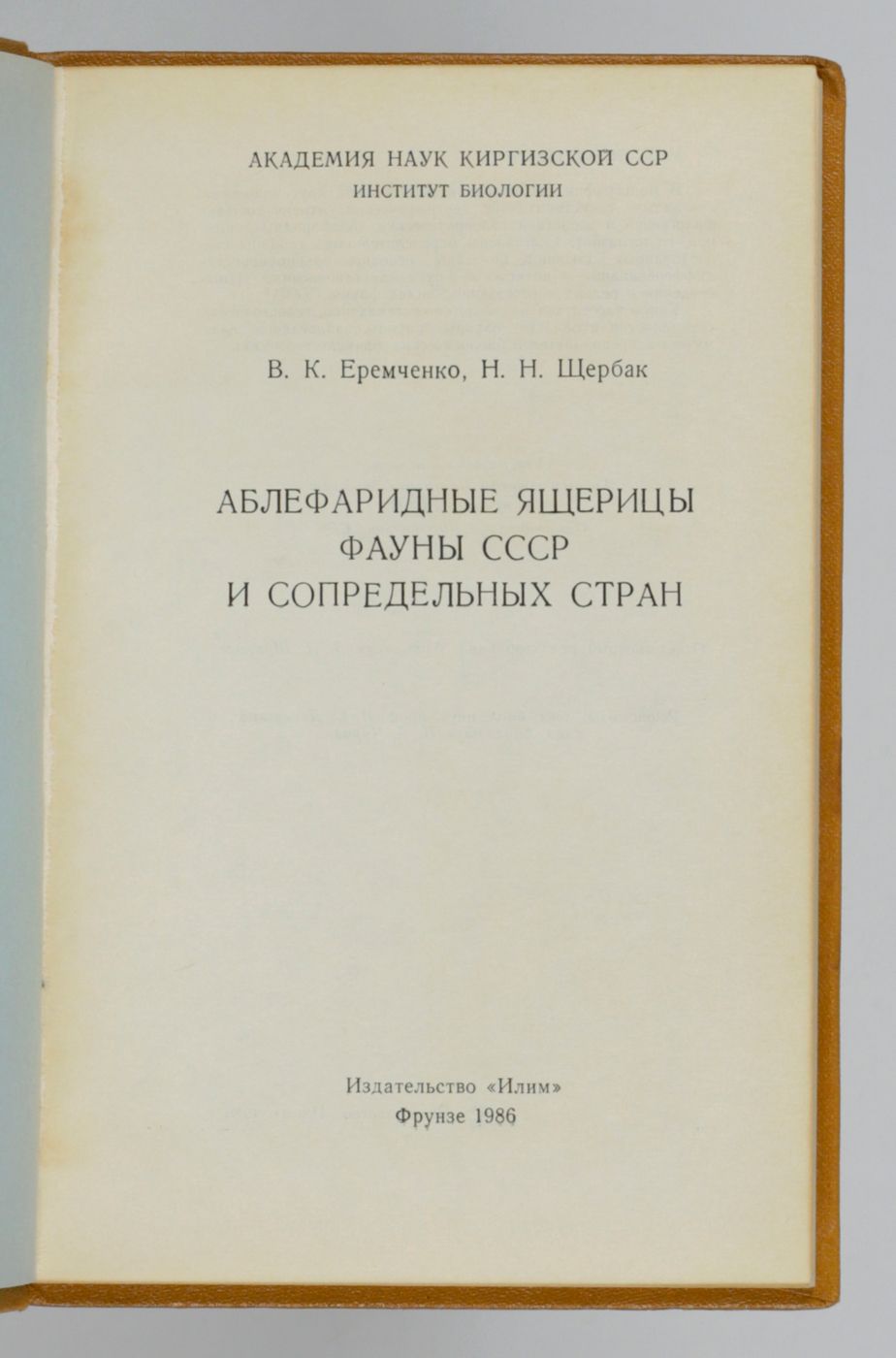 АКАДЕМИЯ НАУК КИРГИЗСКОЙ ССР
ИНСТИТУТ БИОЛОГИИ

В. К. Еремченко, Н. Н. Щербак

АБЛЕФАРИДНЫЕ ЯЩЕРИЦЫ
ФАУНЫ СССР
И СОПРЕДЕЛЬНЫХ СТРАН

Издательство «Илим»
Фрунзе 1986